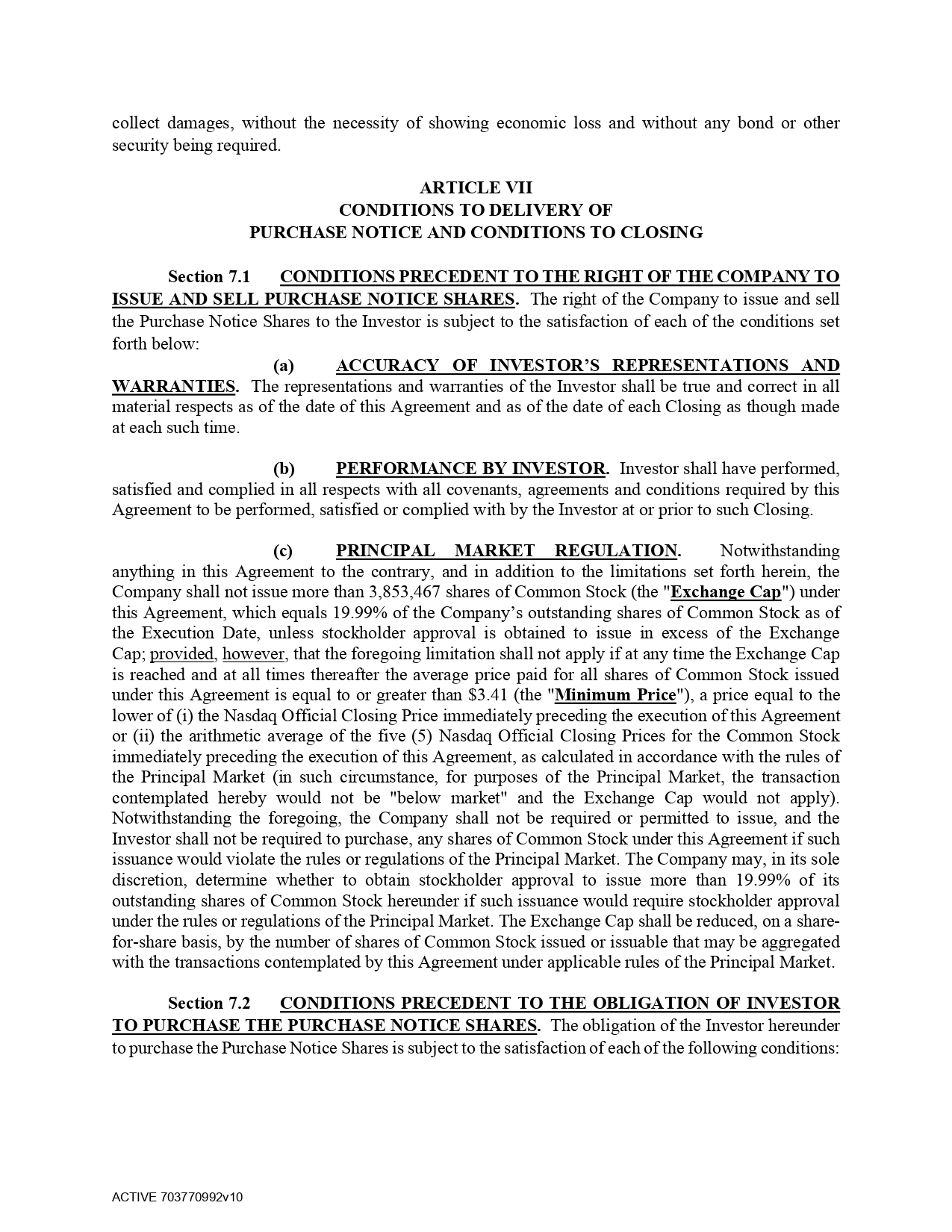 collect damages, without the necessity of showing economic loss and without any bond or other security being required.

ARTICLE VII
CONDITIONS TO DELIVERY OF
PURCHASE NOTICE AND CONDITIONS TO CLOSING

Section 7.1 CONDITIONS PRECEDENT TO THE RIGHT OF THE COMPANY TO ISSUE AND SELL PURCHASE NOTICE SHARES. The right of the Company to issue and sell the Purchase Notice Shares to the Investor is subject to the satisfaction of each of the conditions set forth below:

(a) ACCURACY OF INVESTOR'S REPRESENTATIONS AND WARRANTIES. The representations and warranties of the Investor shall be true and correct in all material respects as of the date of this Agreement and as of the date of each Closing as though made at each such time.

(b) PERFORMANCE BY INVESTOR. Investor shall have performed, satisfied and complied in all respects with all covenants, agreements and conditions required by this Agreement to be performed, satisfied or complied with by the Investor at or prior to such Closing.

(c) PRINCIPAL MARKET REGULATION. Notwithstanding anything in this Agreement to the contrary, and in addition to the limitations set forth herein, the Company shall not issue more than 3,853,467 shares of Common Stock (the "Exchange Cap") under this Agreement, which equals 19.99% of the Company's outstanding shares of Common Stock as of the Execution Date, unless stockholder approval is obtained to issue in excess of the Exchange Cap; provided, however, that the foregoing limitation shall not apply if at any time the Exchange Cap is reached and at all times thereafter the average price paid for all shares of Common Stock issued under this Agreement is equal to or greater than $3.41 (the "Minimum Price"), a price equal to the lower of (i) the Nasdaq Official Closing Price immediately preceding the execution of this Agreement or (ii) the arithmetic average of the five (5) Nasdaq Official Closing Prices for the Common Stock immediately preceding the execution of this Agreement, as calculated in accordance with the rules of the Principal Market (in such circumstance, for purposes of the Principal Market, the transaction contemplated hereby would not be "below market" and the Exchange Cap would not apply). Notwithstanding the foregoing, the Company shall not be required or permitted to issue, and the Investor shall not be required to purchase, any shares of Common Stock under this Agreement if such issuance would violate the rules or regulations of the Principal Market. The Company may, in its sole discretion, determine whether to obtain stockholder approval to issue more than 19.99% of its outstanding shares of Common Stock hereunder if such issuance would require stockholder approval under the rules or regulations of the Principal Market. The Exchange Cap shall be reduced, on a share-for-share basis, by the number of shares of Common Stock issued or issuable that may be aggregated with the transactions contemplated by this Agreement under applicable rules of the Principal Market.

Section 7.2 CONDITIONS PRECEDENT TO THE OBLIGATION OF INVESTOR TO PURCHASE THE PURCHASE NOTICE SHARES. The obligation of the Investor hereunder to purchase the Purchase Notice Shares is subject to the satisfaction of each of the following conditions:

ACTIVE 703770992v10